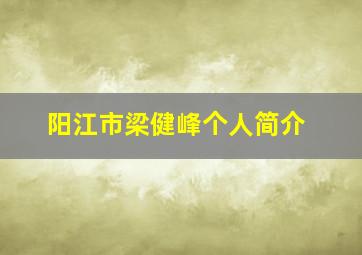 阳江市梁健峰个人简介